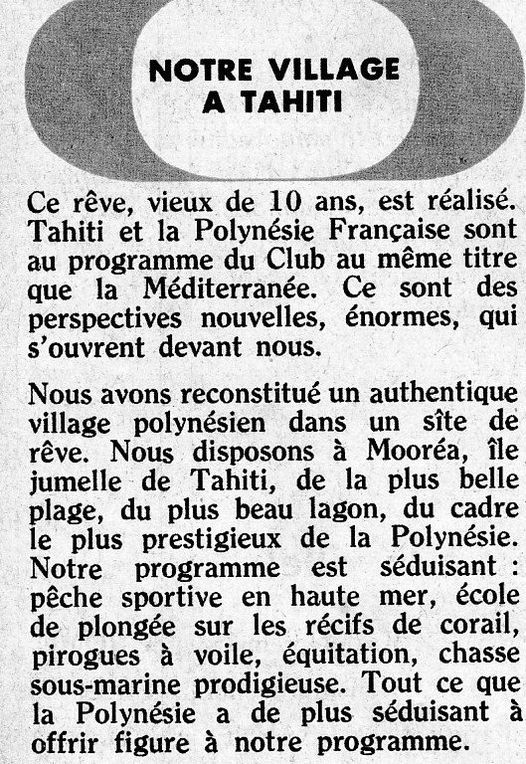 NOTRE VILLAGE A TAHITI

Ce rêve, vieux de 10 ans, est réalisé. Tahiti et la Polynésie Française sont au programme du Club au même titre que la Méditerranée. Ce sont des perspectives nouvelles, énormes, qui s'ouvrent devant nous.

Nous avons reconstitué un authentique village polynésien dans un sîte de rêve. Nous disposons à Mooréa, île jumelle de Tahiti, de la plus belle plage, du plus beau lagon, du cadre le plus prestigieux de la Polynésie. Notre programme est séduisant : pêche sportive en haute mer, école de plongée sur les récifs de corail, pirogues à voile, équitation, chasse sous-marine prodigieuse. Tout ce que la Polynésie a de plus séduisant à offrir figure à notre programme.